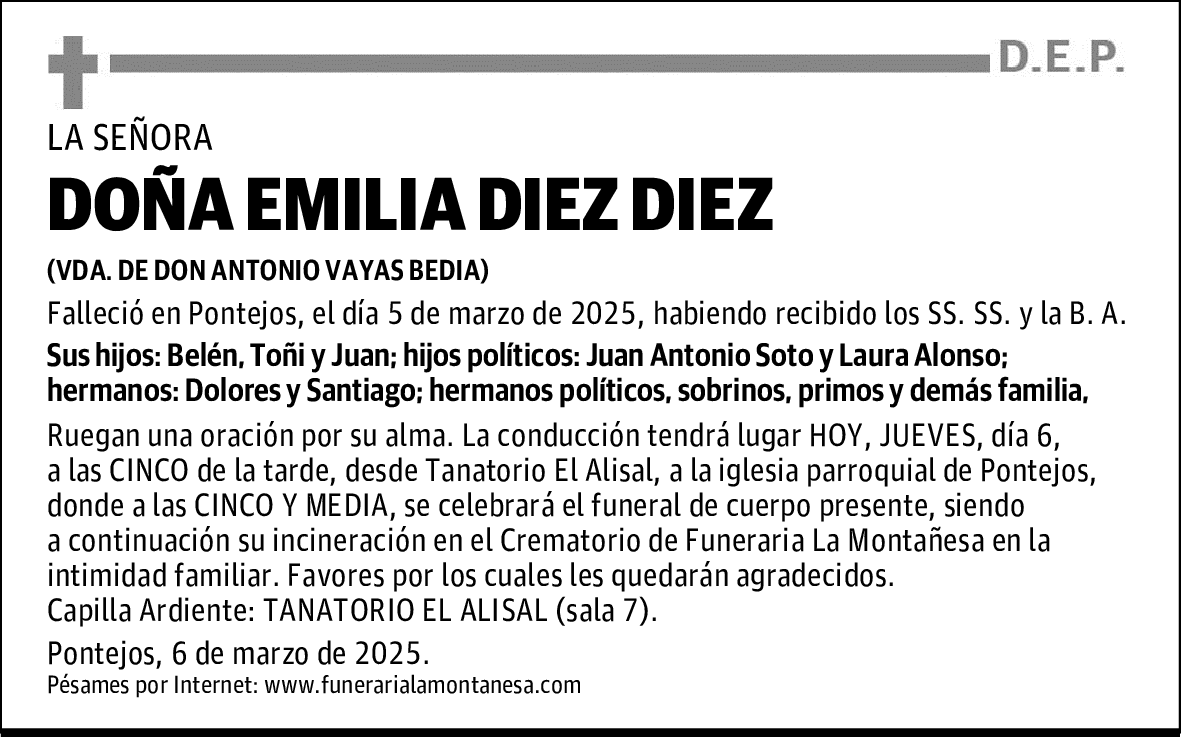 D.E.P.

LA SEÑORA

DOÑA EMILIA DIEZ DIEZ

(VDA. DE DON ANTONIO VAYAS BEDIA)

Falleció en Pontejos, el día 5 de marzo de 2025, habiendo recibido los SS. SS. y la B. A.

Sus hijos: Belén, Toñi y Juan; hijos políticos: Juan Antonio Soto y Laura Alonso; hermanos: Dolores y Santiago; hermanos políticos, sobrinos, primos y demás familia,

Ruegan una oración por su alma. La conducción tendrá lugar HOY, JUEVES, día 6, a las CINCO de la tarde, desde Tanatorio El Alisal, a la iglesia parroquial de Pontejos, donde a las CINCO Y MEDIA, se celebrará el funeral de cuerpo presente, siendo a continuación su incineración en el Crematorio de Funeraria La Montañesa en la intimidad familiar. Favores por los cuales les quedarán agradecidos.
Capilla Ardiente: TANATORIO EL ALISAL (sala 7).

Pontejos, 6 de marzo de 2025.
Pésames por Internet: www.funerarialamontanesa.com